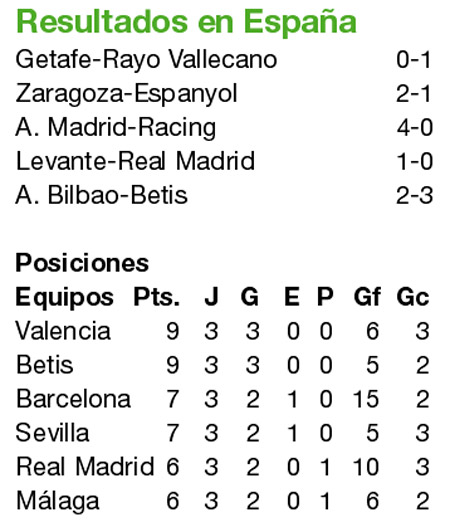 Resultados en España

Getafe-Rayo Vallecano 0-1
Zaragoza-Espanyol 2-1
A. Madrid-Racing 4-0
Levante-Real Madrid 1-0
A. Bilbao-Betis 2-3

Posiciones

| Equipos | Pts. | J | G | E | P | Gf | Gc |
|---|---|---|---|---|---|---|---|
| Valencia | 9 | 3 | 3 | 0 | 0 | 6 | 3 |
| Betis | 9 | 3 | 3 | 0 | 0 | 5 | 2 |
| Barcelona | 7 | 3 | 2 | 1 | 0 | 15 | 2 |
| Sevilla | 7 | 3 | 2 | 1 | 0 | 5 | 3 |
| Real Madrid | 6 | 3 | 2 | 0 | 1 | 10 | 3 |
| Málaga | 6 | 3 | 2 | 0 | 1 | 6 | 2 |